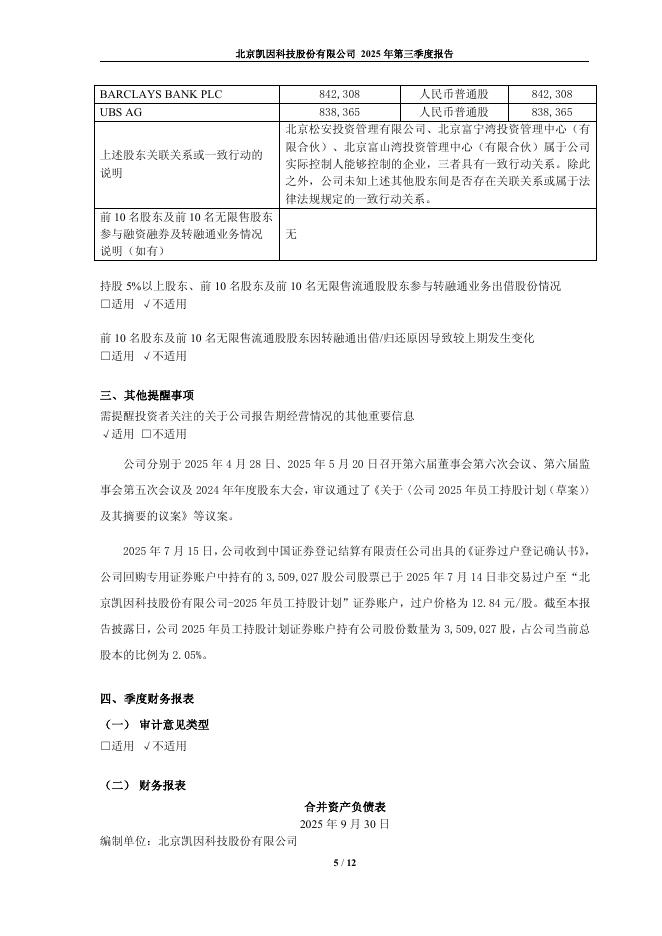 北京凯因科技股份有限公司 2025 年第三季度报告

| BARCLAYS BANK PLC | 842,308 | 人民币普通股 | 842,308 |
|---|---|---|---|
| UBS AG | 838,365 | 人民币普通股 | 838,365 |
| 上述股东关联关系或一致行动的说明 | 北京松安投资管理有限公司、北京富宁湾投资管理中心（有限合伙）、北京富山湾投资管理中心（有限合伙）属于公司实际控制人能够控制的企业，三者具有一致行动关系。除此之外，公司未知上述其他股东间是否存在关联关系或属于法律法规规定的一致行动关系。 | | |
| 前 10 名股东及前 10 名无限售股东参与融资融券及转融通业务情况说明（如有） | 无 | | |

持股 5%以上股东、前 10 名股东及前 10 名无限售流通股股东参与转融通业务出借股份情况
□适用 √不适用

前 10 名股东及前 10 名无限售流通股股东因转融通出借/归还原因导致较上期发生变化
□适用 √不适用

三、其他提醒事项
需提醒投资者关注的关于公司报告期经营情况的其他重要信息
√适用 □不适用

公司分别于 2025 年 4 月 28 日、2025 年 5 月 20 日召开第六届董事会第六次会议、第六届监事会第五次会议及 2024 年年度股东大会，审议通过了《关于〈公司 2025 年员工持股计划（草案）〉及其摘要的议案》等议案。

2025 年 7 月 15 日，公司收到中国证券登记结算有限责任公司出具的《证券过户登记确认书》，公司回购专用证券账户中持有的 3,509,027 股公司股票已于 2025 年 7 月 14 日非交易过户至“北京凯因科技股份有限公司-2025 年员工持股计划”证券账户，过户价格为 12.84 元/股。截至本报告披露日，公司 2025 年员工持股计划证券账户持有公司股份数量为 3,509,027 股，占公司当前总股本的比例为 2.05%。

四、季度财务报表
（一） 审计意见类型
□适用 √不适用

（二） 财务报表
合并资产负债表
2025 年 9 月 30 日
编制单位：北京凯因科技股份有限公司

5 / 12